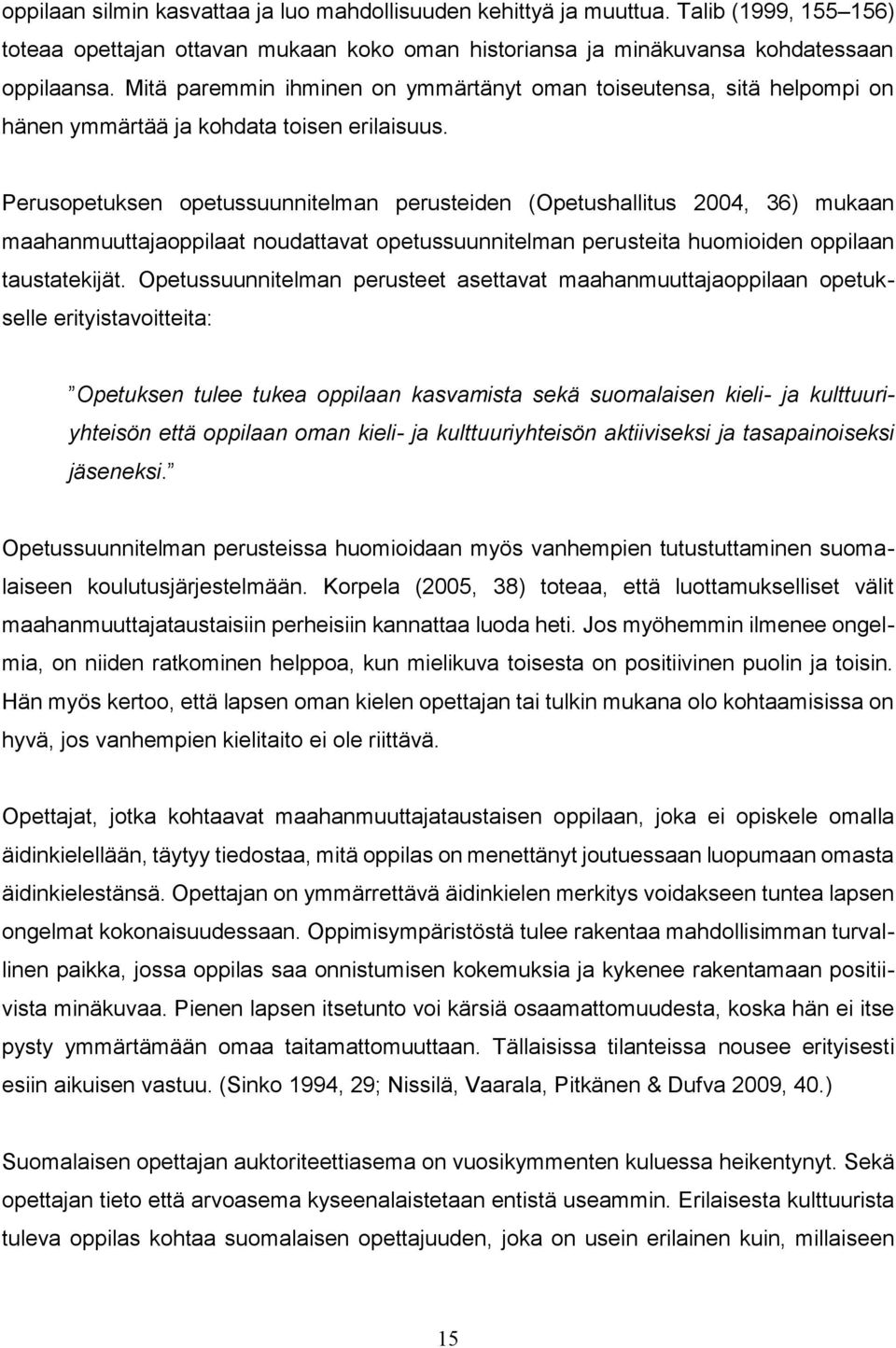 oppilaan silmin kasvattaa ja luo mahdollisuuden kehittyä ja muuttua. Talib (1999, 155–156) toteaa opettajan ottavan mukaan koko oman historiansa ja minäkuvansa kohdatessaan oppilaansa. Mitä paremmin ihminen on ymmärtänyt oman toiseutensa, sitä helpompi on hänen ymmärtää ja kohdata toisen erilaisuus.

Perusopetuksen opetussuunnitelman perusteiden (Opetushallitus 2004, 36) mukaan maahanmuuttajaoppilaat noudattavat opetussuunnitelman perusteita huomioiden oppilaan taustatekijät. Opetussuunnitelman perusteet asettavat maahanmuuttajaoppilaan opetukselle erityistavoitteita:

”Opetuksen tulee tukea oppilaan kasvamista sekä suomalaisen kieli- ja kulttuuriyhteisön että oppilaan oman kieli- ja kulttuuriyhteisön aktiiviseksi ja tasapainoiseksi jäseneksi.”

Opetussuunnitelman perusteissa huomioidaan myös vanhempien tutustuttaminen suomalaiseen koulutusjärjestelmään. Korpela (2005, 38) toteaa, että luottamukselliset välit maahanmuuttajataustaisiin perheisiin kannattaa luoda heti. Jos myöhemmin ilmenee ongelmia, on niiden ratkominen helppoa, kun mielikuva toisesta on positiivinen puolin ja toisin. Hän myös kertoo, että lapsen oman kielen opettajan tai tulkin mukana olo kohtaamisissa on hyvä, jos vanhempien kielitaito ei ole riittävä.

Opettajat, jotka kohtaavat maahanmuuttajataustaisen oppilaan, joka ei opiskele omalla äidinkielellään, täytyy tiedostaa, mitä oppilas on menettänyt joutuessaan luopumaan omasta äidinkielestänsä. Opettajan on ymmärrettävä äidinkielen merkitys voidakseen tuntea lapsen ongelmat kokonaisuudessaan. Oppimisympäristöstä tulee rakentaa mahdollisimman turvallinen paikka, jossa oppilas saa onnistumisen kokemuksia ja kykenee rakentamaan positiivista minäkuvaa. Pienen lapsen itsetunto voi kärsiä osaamattomuudesta, koska hän ei itse pysty ymmärtämään omaa taitamattomuuttaan. Tällaisissa tilanteissa nousee erityisesti esiin aikuisen vastuu. (Sinko 1994, 29; Nissilä, Vaarala, Pitkänen & Dufva 2009, 40.)

Suomalaisen opettajan auktoriteettiasema on vuosikymmenten kuluessa heikentynyt. Sekä opettajan tieto että arvoasema kyseenalaistetaan entistä useammin. Erilaisesta kulttuurista tuleva oppilas kohtaa suomalaisen opettajuuden, joka on usein erilainen kuin, millaiseen

15